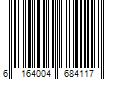 6 164004 684117